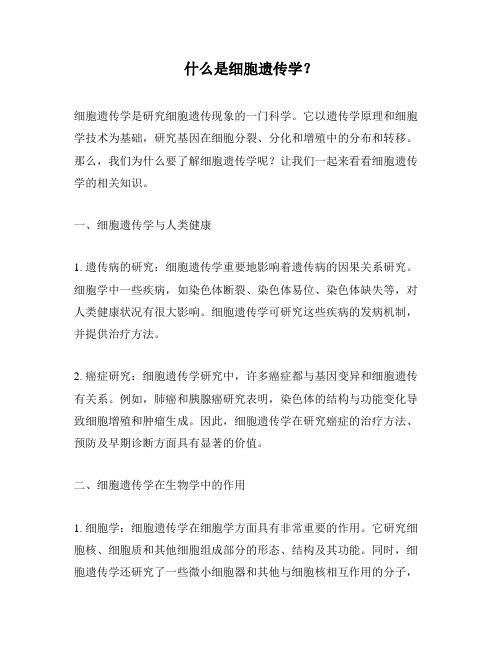 什么是细胞遗传学？

细胞遗传学是研究细胞遗传现象的一门科学。它以遗传学原理和细胞学技术为基础，研究基因在细胞分裂、分化和增殖中的分布和转移。那么，我们为什么要了解细胞遗传学呢？让我们一起来看看细胞遗传学的相关知识。

一、细胞遗传学与人类健康

1. 遗传病的研究：细胞遗传学重要地影响着遗传病的因果关系研究。细胞学中一些疾病，如染色体断裂、染色体易位、染色体缺失等，对人类健康状况有很大影响。细胞遗传学可研究这些疾病的发病机制，并提供治疗方法。

2. 癌症研究：细胞遗传学研究中，许多癌症都与基因变异和细胞遗传有关系。例如，肺癌和胰腺癌研究表明，染色体的结构与功能变化导致细胞增殖和肿瘤生成。因此，细胞遗传学在研究癌症的治疗方法、预防及早期诊断方面具有显著的价值。

二、细胞遗传学在生物学中的作用

1. 细胞学：细胞遗传学在细胞学方面具有非常重要的作用。它研究细胞核、细胞质和其他细胞组成部分的形态、结构及其功能。同时，细胞遗传学还研究了一些微小细胞器和其他与细胞核相互作用的分子，